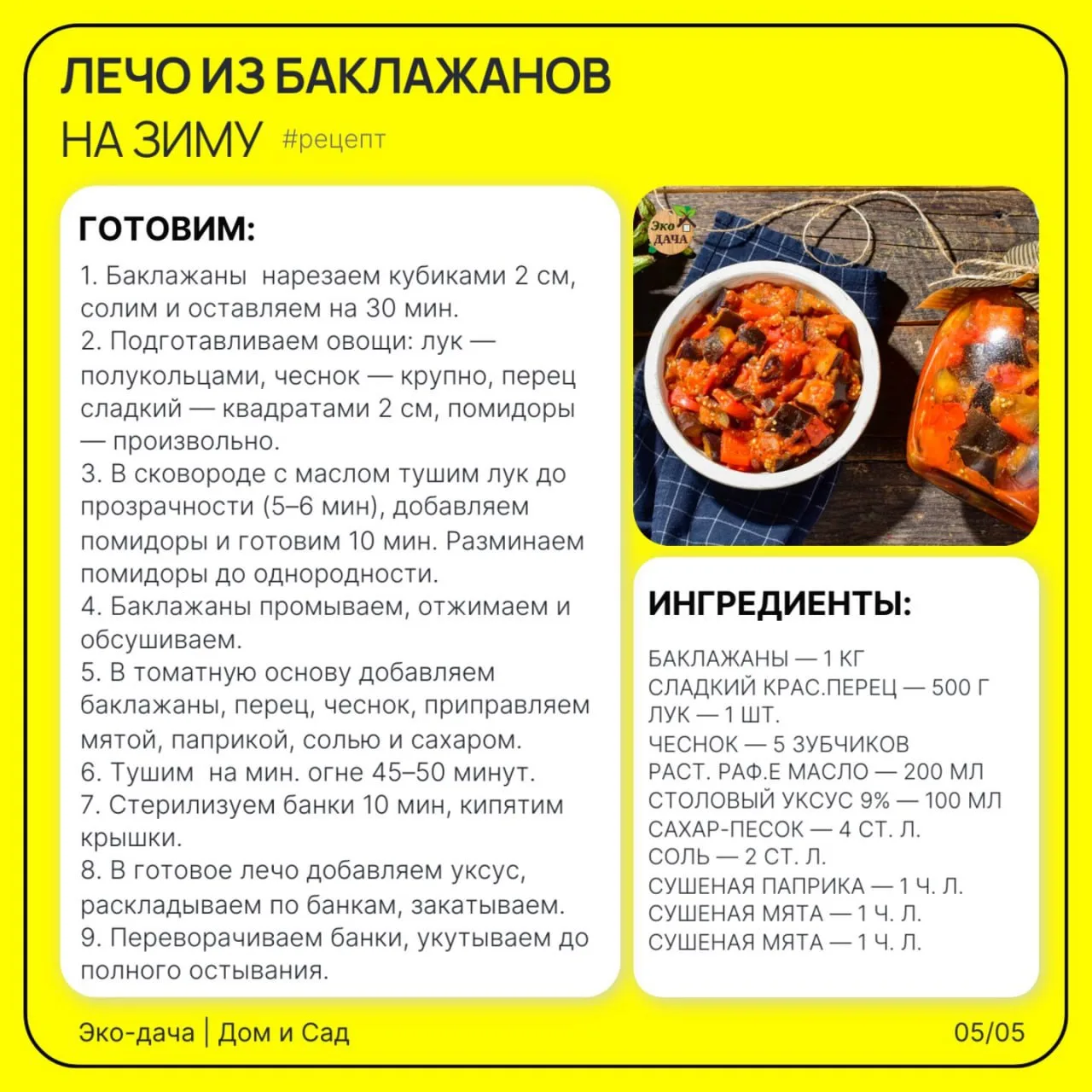 ЛЕЧО ИЗ БАКЛАЖАНОВ
НА ЗИМУ #рецепт

ГОТОВИМ:

1. Баклажаны нарезаем кубиками 2 см, солим и оставляем на 30 мин.
2. Подготавливаем овощи: лук — полукольцами, чеснок — крупно, перец сладкий — квадратами 2 см, помидоры — произвольно.
3. В сковороде с маслом тушим лук до прозрачности (5–6 мин), добавляем помидоры и готовим 10 мин. Разминаем помидоры до однородности.
4. Баклажаны промываем, отжимаем и обсушиваем.
5. В томатную основу добавляем баклажаны, перец, чеснок, приправляем мятой, паприкой, солью и сахаром.
6. Тушим на мин. огне 45–50 минут.
7. Стерилизуем банки 10 мин, кипятим крышки.
8. В готовое лечо добавляем уксус, раскладываем по банкам, закатываем.
9. Переворачиваем банки, укутываем до полного остывания.

Эко ДАЧА

ИНГРЕДИЕНТЫ:

БАКЛАЖАНЫ — 1 КГ
СЛАДКИЙ КРАС.ПЕРЕЦ — 500 Г
ЛУК — 1 ШТ.
ЧЕСНОК — 5 ЗУБЧИКОВ
РАСТ. РАФ.Е МАСЛО — 200 МЛ
СТОЛОВЫЙ УКСУС 9% — 100 МЛ
САХАР-ПЕСОК — 4 СТ. Л.
СОЛЬ — 2 СТ. Л.
СУШЕНАЯ ПАПРИКА — 1 Ч. Л.
СУШЕНАЯ МЯТА — 1 Ч. Л.
СУШЕНАЯ МЯТА — 1 Ч. Л.

Эко-дача | Дом и Сад

05/05